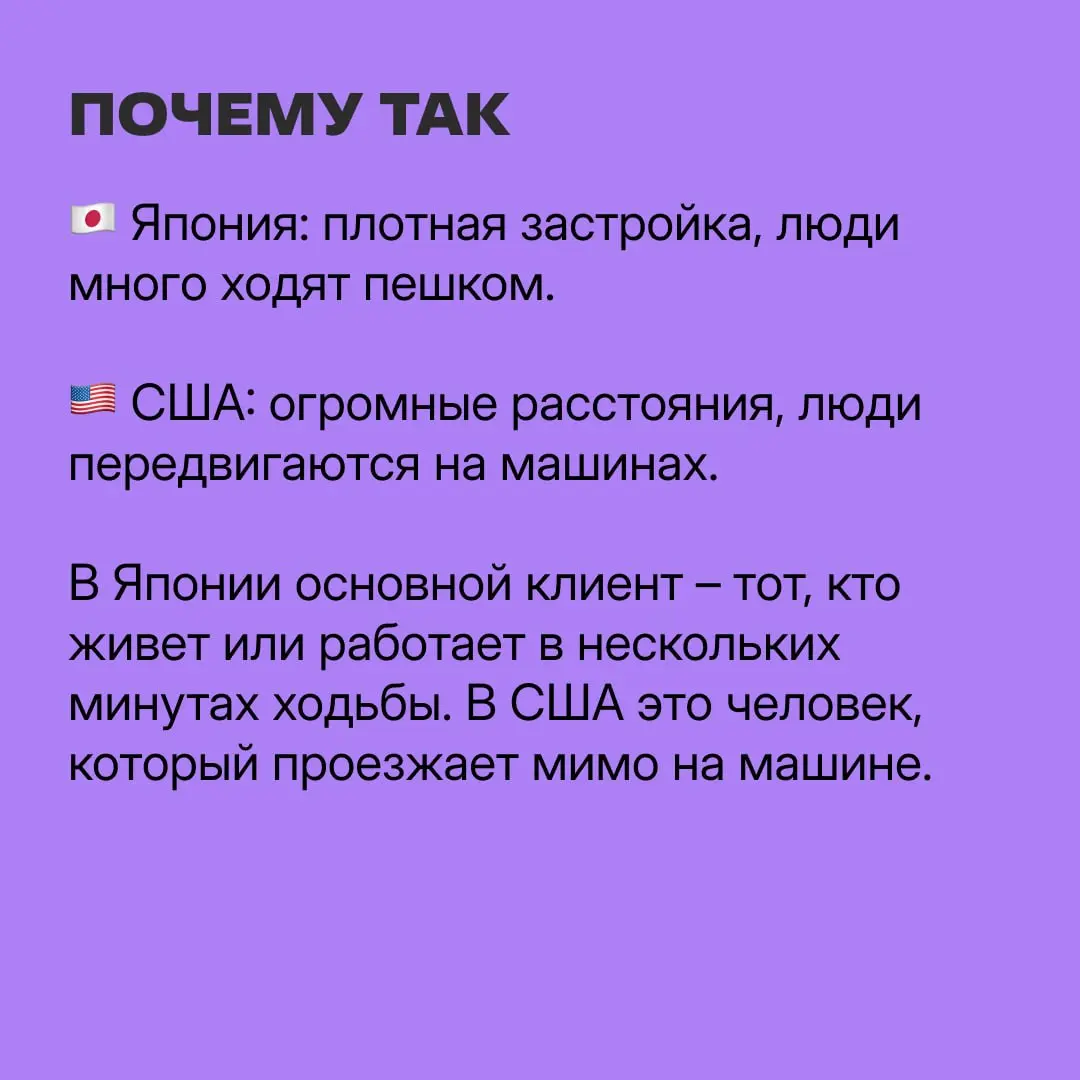 ПОЧЕМУ ТАК

🇯🇵 Япония: плотная застройка, люди много ходят пешком.

🇺🇸 США: огромные расстояния, люди передвигаются на машинах.

В Японии основной клиент – тот, кто живет или работает в нескольких минутах ходьбы. В США это человек, который проезжает мимо на машине.